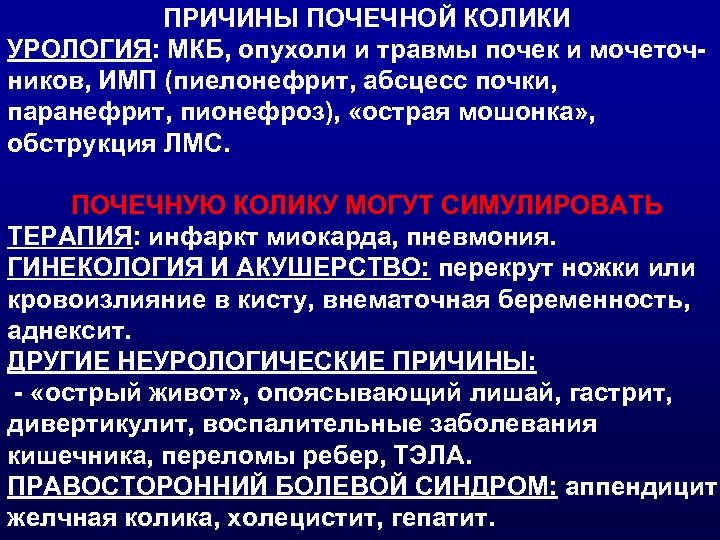 ПРИЧИНЫ ПОЧЕЧНОЙ КОЛИКИ
УРОЛОГИЯ: МКБ, опухоли и травмы почек и мочеточников, ИМП (пиелонефрит, абсцесс почки, паранефрит, пионефроз), «острая мошонка», обструкция ЛМС.

ПОЧЕЧНУЮ КОЛИКУ МОГУТ СИМУЛИРОВАТЬ
ТЕРАПИЯ: инфаркт миокарда, пневмония.
ГИНЕКОЛОГИЯ И АКУШЕРСТВО: перекрут ножки или кровоизлияние в кисту, внематочная беременность, аднексит.
ДРУГИЕ НЕУРОЛОГИЧЕСКИЕ ПРИЧИНЫ:
- «острый живот», опоясывающий лишай, гастрит, дивертикулит, воспалительные заболевания кишечника, переломы ребер, ТЭЛА.
ПРАВОСТОРОННИЙ БОЛЕВОЙ СИНДРОМ: аппендицит желчная колика, холецистит, гепатит.